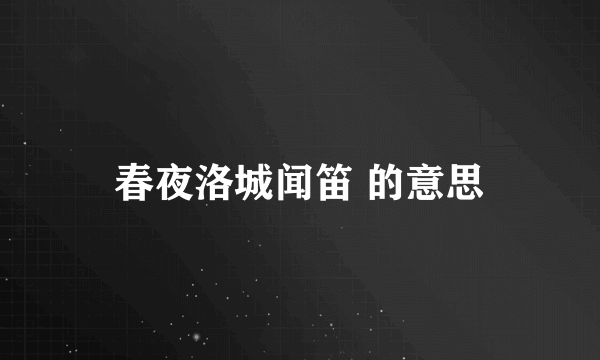 春夜洛城闻笛 的意思